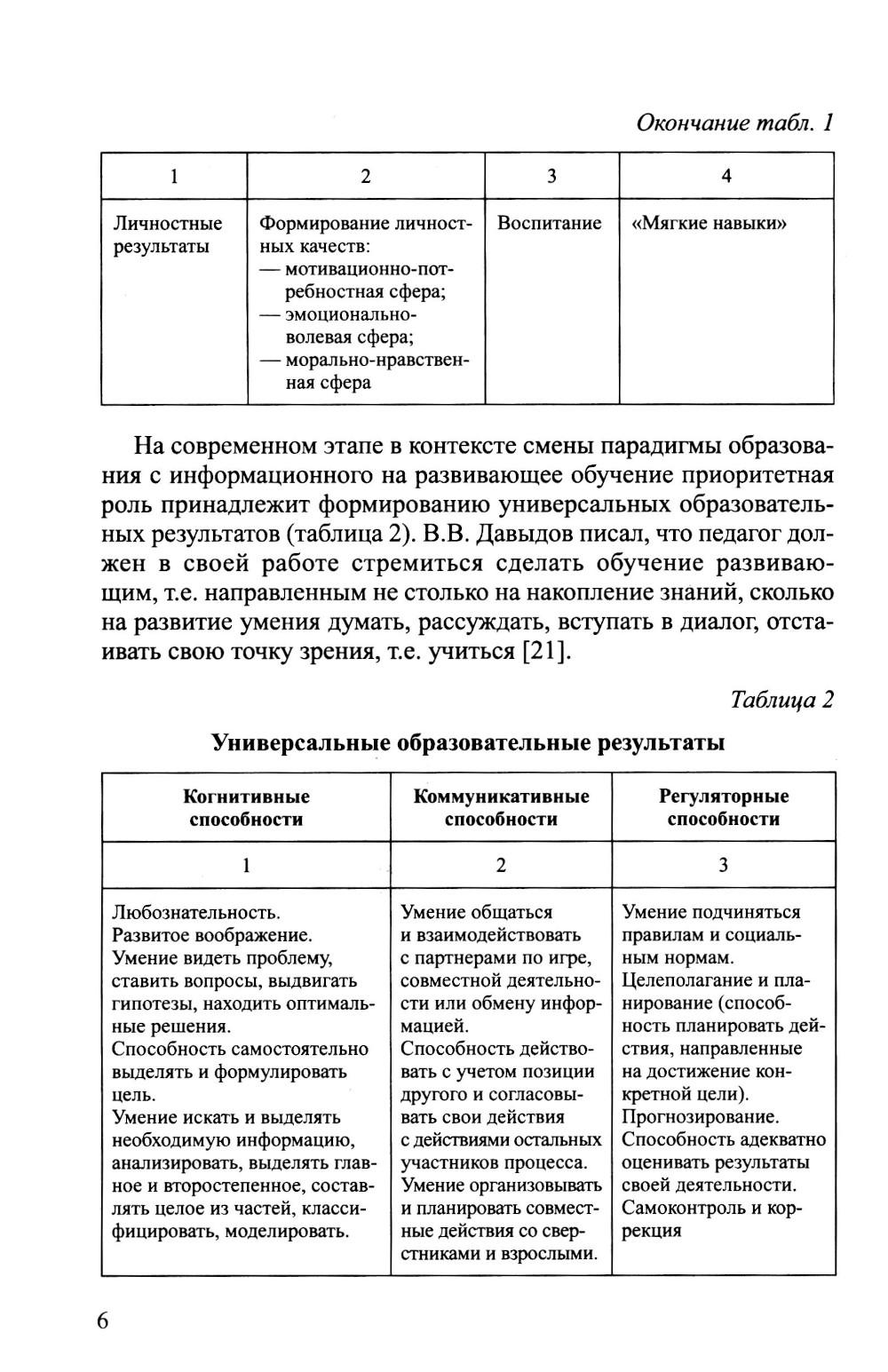 Окончание табл. 1

| 1 | 2 | 3 | 4 |
|---|---|---|---|
| Личностные результаты | Формирование личностных качеств: — мотивационно-потребностная сфера; — эмоционально-волевая сфера; — морально-нравственная сфера | Воспитание | «Мягкие навыки» |

На современном этапе в контексте смены парадигмы образования с информационного на развивающее обучение приоритетная роль принадлежит формированию универсальных образовательных результатов (таблица 2). В.В. Давыдов писал, что педагог должен в своей работе стремиться сделать обучение развивающим, т.е. направленным не столько на накопление знаний, сколько на развитие умения думать, рассуждать, вступать в диалог, отстаивать свою точку зрения, т.е. учиться [21].

Таблица 2

Универсальные образовательные результаты

| Когнитивные способности | Коммуникативные способности | Регуляторные способности |
|---|---|---|
| 1 | 2 | 3 |
| Любознательность. Развитое воображение. Умение видеть проблему, ставить вопросы, выдвигать гипотезы, находить оптимальные решения. Способность самостоятельно выделять и формулировать цель. Умение искать и выделять необходимую информацию, анализировать, выделять главное и второстепенное, составлять целое из частей, классифицировать, моделировать. | Умение общаться и взаимодействовать с партнерами по игре, совместной деятельности или обмену информацией. Способность действовать с учетом позиции другого и согласовывать свои действия с действиями остальных участников процесса. Умение организовывать и планировать совместные действия со сверстниками и взрослыми. | Умение подчиняться правилам и социальным нормам. Целеполагание и планирование (способность планировать действия, направленные на достижение конкретной цели). Прогнозирование. Способность адекватно оценивать результаты своей деятельности. Самоконтроль и коррекция |

6